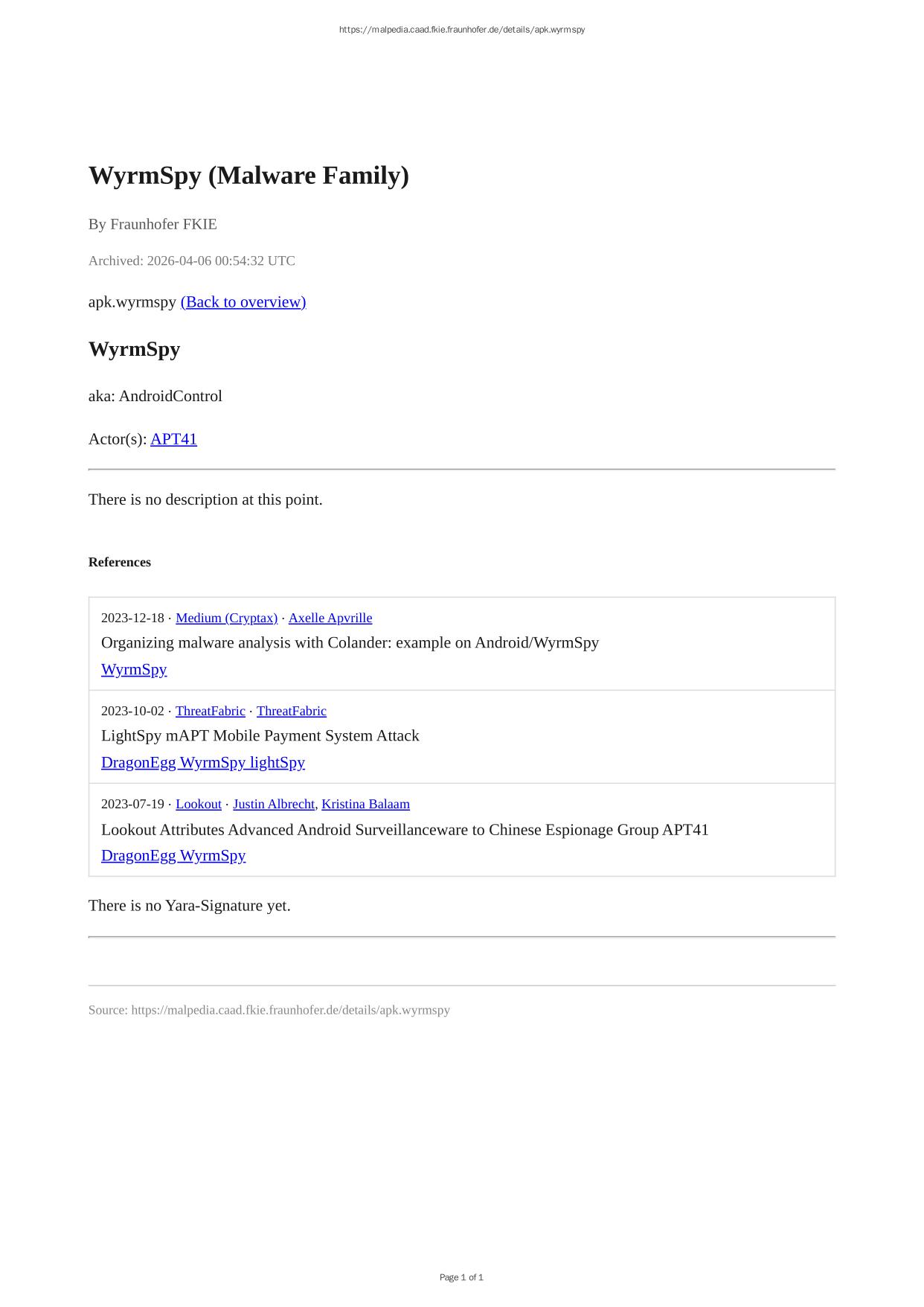 https://malpedia.caad.fkie.fraunhofer.de/details/apk.wyrmspy

WyrmSpy (Malware Family)

By Fraunhofer FKIE

Archived: 2026-04-06 00:54:32 UTC

apk.wyrmspy (Back to overview)

WyrmSpy

aka: AndroidControl

Actor(s): APT41

There is no description at this point.

References

2023-12-18 · Medium (Cryptax) · Axelle Apvrille
Organizing malware analysis with Colander: example on Android/WyrmSpy
WyrmSpy

2023-10-02 · ThreatFabric · ThreatFabric
LightSpy mAPT Mobile Payment System Attack
DragonEgg WyrmSpy lightSpy

2023-07-19 · Lookout · Justin Albrecht, Kristina Balaam
Lookout Attributes Advanced Android Surveillanceware to Chinese Espionage Group APT41
DragonEgg WyrmSpy

There is no Yara-Signature yet.

Source: https://malpedia.caad.fkie.fraunhofer.de/details/apk.wyrmspy

Page 1 of 1